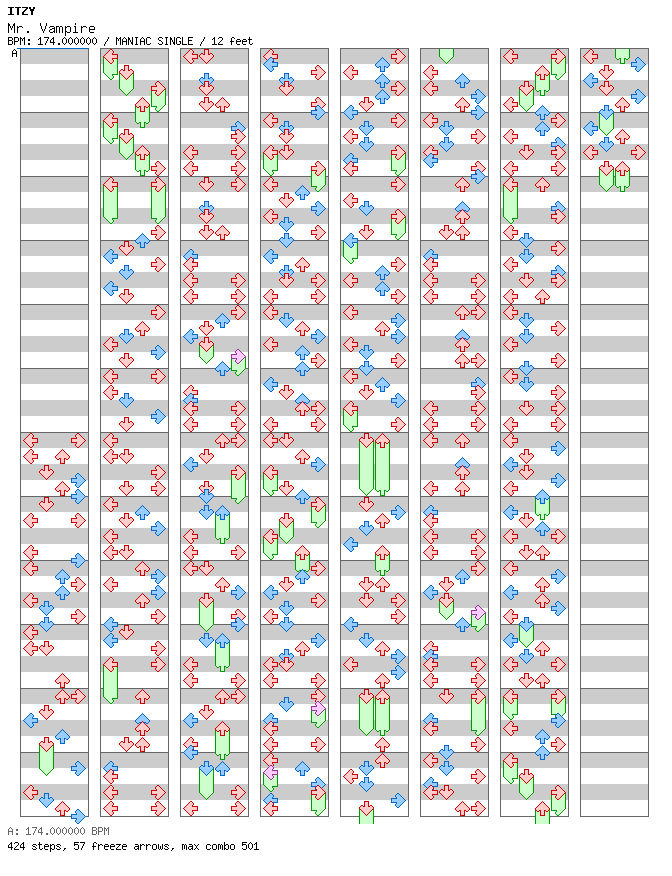 ITZY
Mr. Vampire
BPM: 174.000000 / MANIAC SINGLE / 12 feet
A

A: 174.000000 BPM
424 steps, 57 freeze arrows, max combo 501